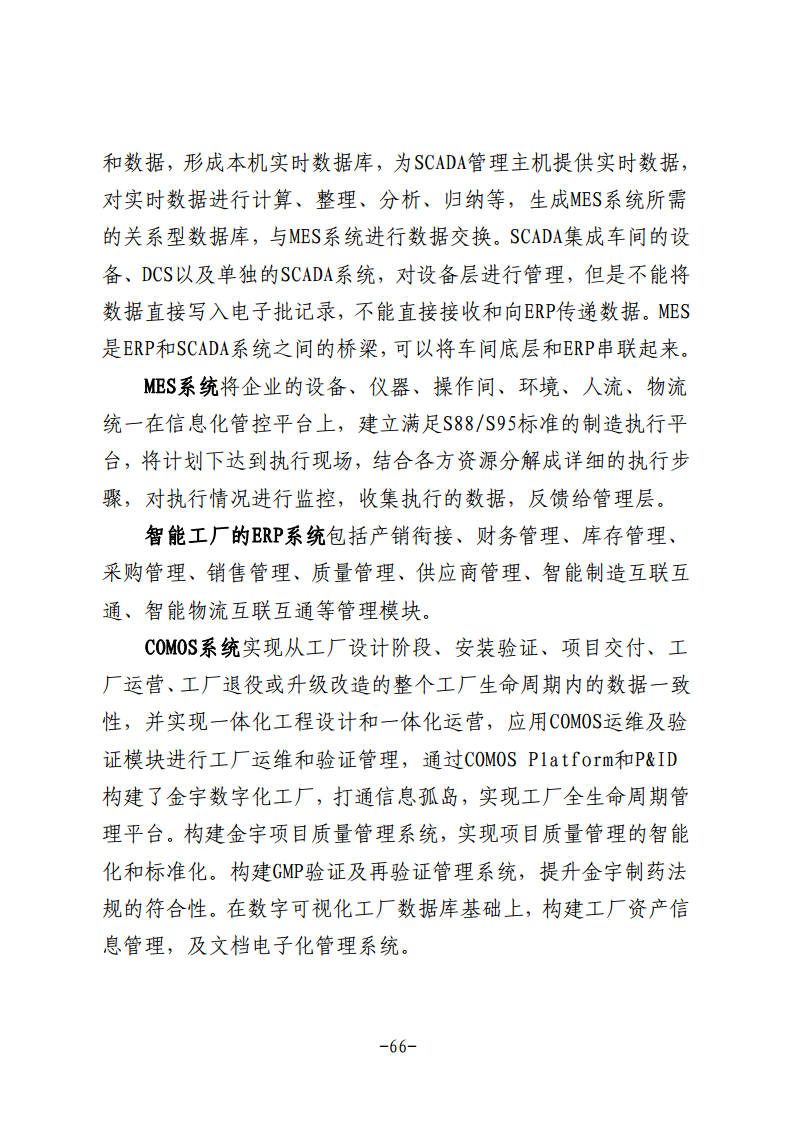 和数据，形成本机实时数据库，为SCADA管理主机提供实时数据，对实时数据进行计算、整理、分析、归纳等，生成MES系统所需的关系型数据库，与MES系统进行数据交换。SCADA集成车间的设备、DCS以及单独的SCADA系统，对设备层进行管理，但是不能将数据直接写入电子批记录，不能直接接收和向ERP传递数据。MES是ERP和SCADA系统之间的桥梁，可以将车间底层和ERP串联起来。

MES系统将企业的设备、仪器、操作间、环境、人流、物流统一在信息化管控平台上，建立满足S88/S95标准的制造执行平台，将计划下达到执行现场，结合各方资源分解成详细的执行步骤，对执行情况进行监控，收集执行的数据，反馈给管理层。

智能工厂的ERP系统包括产销衔接、财务管理、库存管理、采购管理、销售管理、质量管理、供应商管理、智能制造互联互通、智能物流互联互通等管理模块。

COMOS系统实现从工厂设计阶段、安装验证、项目交付、工厂运营、工厂退役或升级改造的整个工厂生命周期内的数据一致性，并实现一体化工程设计和一体化运营，应用COMOS运维及验证模块进行工厂运维和验证管理，通过COMOS Platform和P&ID构建了金宇数字化工厂，打通信息孤岛，实现工厂全生命周期管理平台。构建金宇项目质量管理系统，实现项目质量管理的智能化和标准化。构建GMP验证及再验证管理系统，提升金宇制药法规的符合性。在数字可视化工厂数据库基础上，构建工厂资产信息管理，及文档电子化管理系统。

-66-